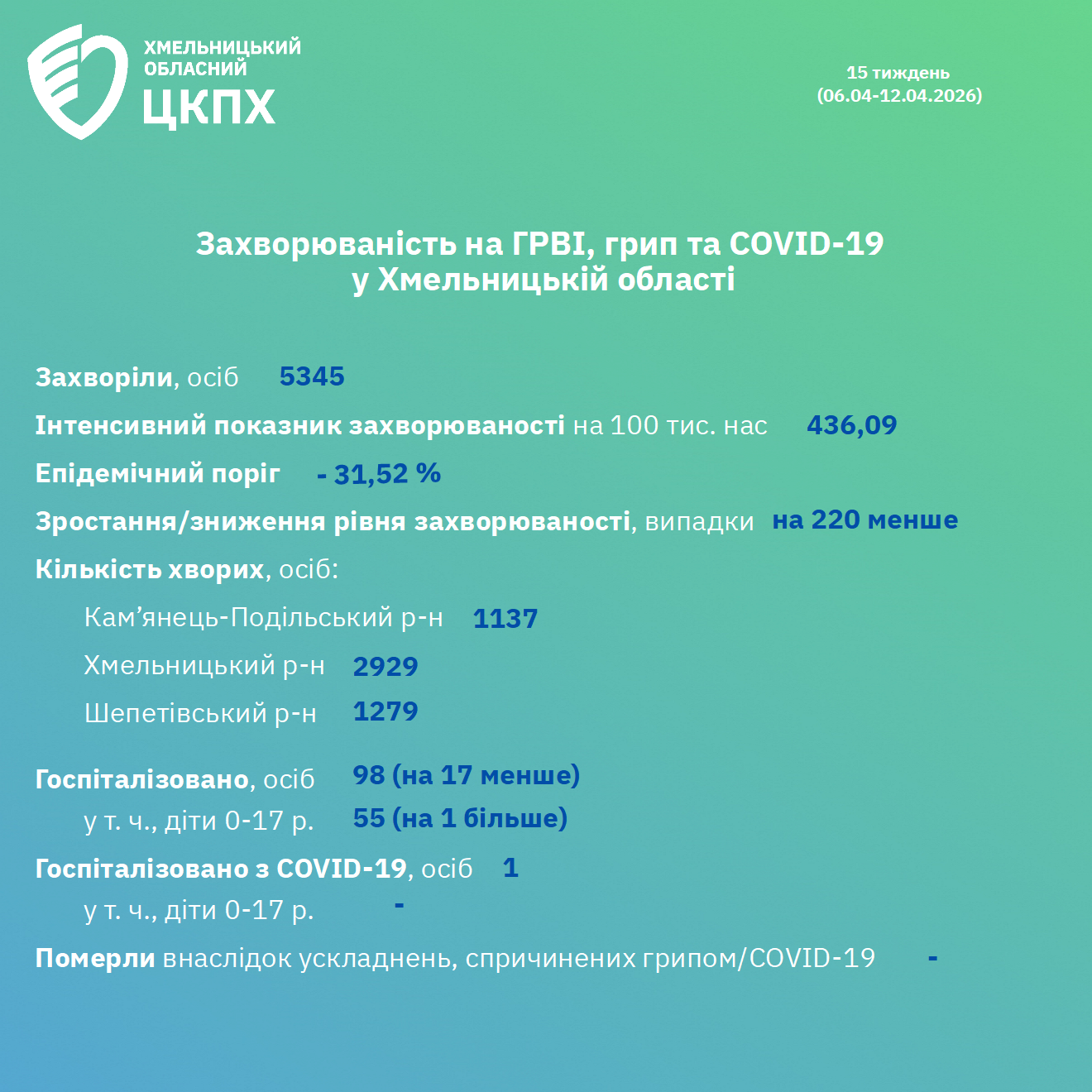 ХМЕЛЬНИЦЬКИЙ ОБЛАСНИЙ ЦКПХ

15 тиждень
(06.04-12.04.2026)

Захворюваність на ГРВІ, грип та COVID-19
у Хмельницькій області

Захворіли, осіб 5345

Інтенсивний показник захворюваності на 100 тис. нас 436,09

Епідемічний поріг - 31,52 %

Зростання/зниження рівня захворюваності, випадки на 220 менше

Кількість хворих, осіб:

Кам'янець-Подільський р-н 1137

Хмельницький р-н 2929

Шепетівський р-н 1279

Госпіталізовано, осіб 98 (на 17 менше)

у т. ч., діти 0-17 р. 55 (на 1 більше)

Госпіталізовано з COVID-19, осіб 1

у т. ч., діти 0-17 р. -

Померли внаслідок ускладнень, спричинених грипом/COVID-19 -